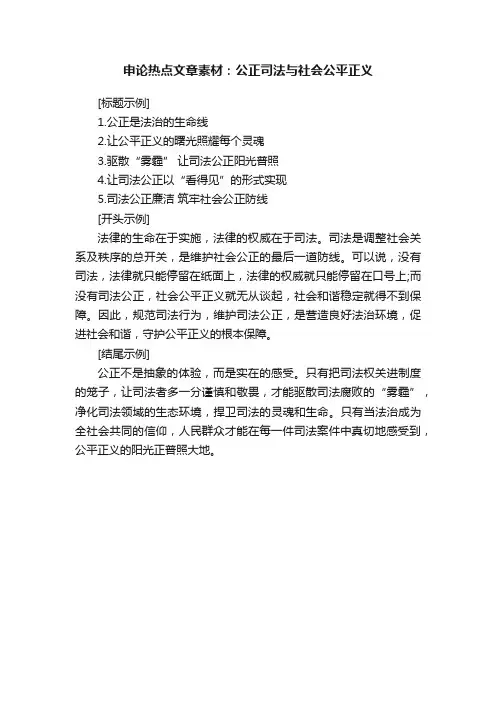 申论热点文章素材：公正司法与社会公平正义

[标题示例]

1.公正是法治的生命线

2.让公平正义的曙光照耀每个灵魂

3.驱散“雾霾” 让司法公正阳光普照

4.让司法公正以“看得见”的形式实现

5.司法公正廉洁 筑牢社会公正防线

[开头示例]

法律的生命在于实施，法律的权威在于司法。司法是调整社会关系及秩序的总开关，是维护社会公正的最后一道防线。可以说，没有司法，法律就只能停留在纸面上，法律的权威就只能停留在口号上;而没有司法公正，社会公平正义就无从谈起，社会和谐稳定就得不到保障。因此，规范司法行为，维护司法公正，是营造良好法治环境，促进社会和谐，守护公平正义的根本保障。

[结尾示例]

公正不是抽象的体验，而是实在的感受。只有把司法权关进制度的笼子，让司法者多一分谨慎和敬畏，才能驱散司法腐败的“雾霾”，净化司法领域的生态环境，捍卫司法的灵魂和生命。只有当法治成为全社会共同的信仰，人民群众才能在每一件司法案件中真切地感受到，公平正义的阳光正普照大地。